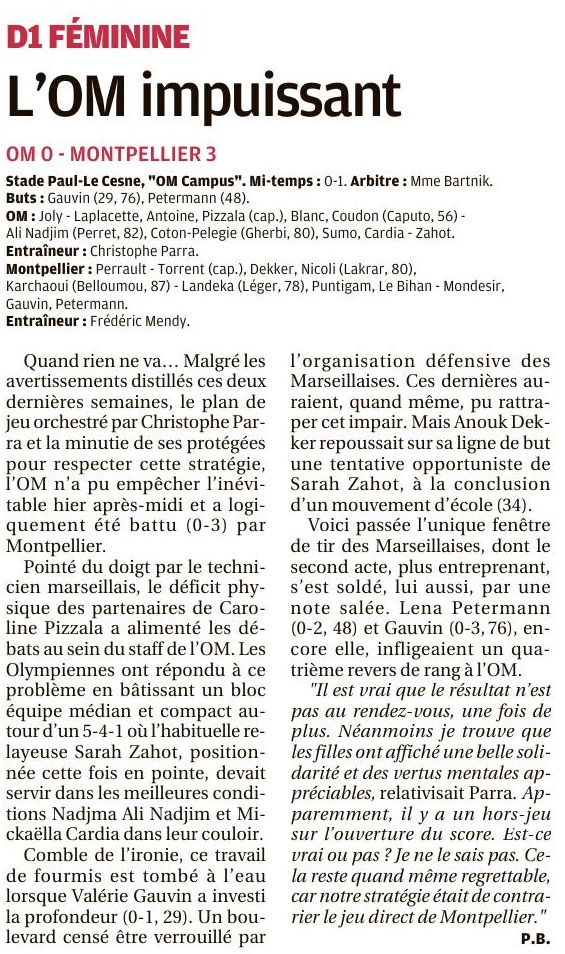 D1 FÉMININE

L'OM impuissant

OM 0 - MONTPELLIER 3

Stade Paul-Le Cesne, "OM Campus". Mi-temps : 0-1. Arbitre : Mme Bartnik.
Buts : Gauvin (29, 76), Petermann (48).
OM : Joly - Laplacette, Antoine, Pizzala (cap.), Blanc, Coudon (Caputo, 56) - Ali Nadjim (Perret, 82), Coton-Pelegie (Gherbi, 80), Sumo, Cardia - Zahot.
Entraîneur : Christophe Parra.
Montpellier : Perrault - Torrent (cap.), Dekker, Nicoli (Lakrar, 80), Karchaoui (Belloumou, 87) - Landeka (Léger, 78), Puntigam, Le Bihan - Mondesir, Gauvin, Petermann.
Entraîneur : Frédéric Mendy.

Quand rien ne va… Malgré les avertissements distillés ces deux dernières semaines, le plan de jeu orchestré par Christophe Parra et la minutie de ses protégées pour respecter cette stratégie, l'OM n'a pu empêcher l'inévitable hier après-midi et a logiquement été battu (0-3) par Montpellier.

Pointé du doigt par le technicien marseillais, le déficit physique des partenaires de Caroline Pizzala a alimenté les débats au sein du staff de l'OM. Les Olympiennes ont répondu à ce problème en bâtissant un bloc équipe médian et compact autour d'un 5-4-1 où l'habituelle relayeuse Sarah Zahot, positionnée cette fois en pointe, devait servir dans les meilleures conditions Nadjma Ali Nadjim et Mickaëlla Cardia dans leur couloir.

Comble de l'ironie, ce travail de fourmis est tombé à l'eau lorsque Valérie Gauvin a investi la profondeur (0-1, 29). Un boulevard censé être verrouillé par l'organisation défensive des Marseillaises. Ces dernières auraient, quand même, pu rattraper cet impair. Mais Anouk Dekker repoussait sur sa ligne de but une tentative opportuniste de Sarah Zahot, à la conclusion d'un mouvement d'école (34).

Voici passée l'unique fenêtre de tir des Marseillaises, dont le second acte, plus entreprenant, s'est soldé, lui aussi, par une note salée. Lena Petermann (0-2, 48) et Gauvin (0-3, 76), encore elle, infligeaient un quatrième revers de rang à l'OM.

"Il est vrai que le résultat n'est pas au rendez-vous, une fois de plus. Néanmoins je trouve que les filles ont affiché une belle solidarité et des vertus mentales appréciables, relativisait Parra. Apparemment, il y a un hors-jeu sur l'ouverture du score. Est-ce vrai ou pas ? Je ne le sais pas. Cela reste quand même regrettable, car notre stratégie était de contrarier le jeu direct de Montpellier."

P.B.